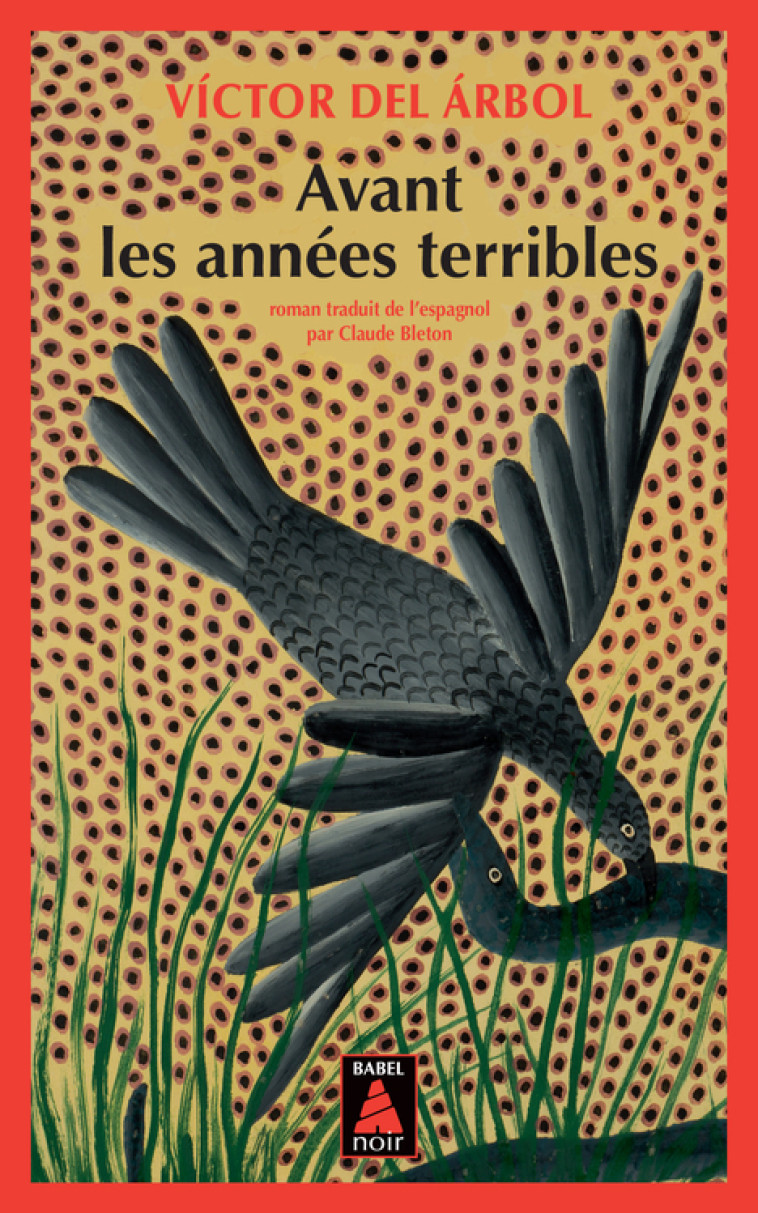 VÍCTOR DEL ÁRBOL

Avant les années terribles

roman traduit de l'espagnol
par Claude Bleton

BABEL
noir